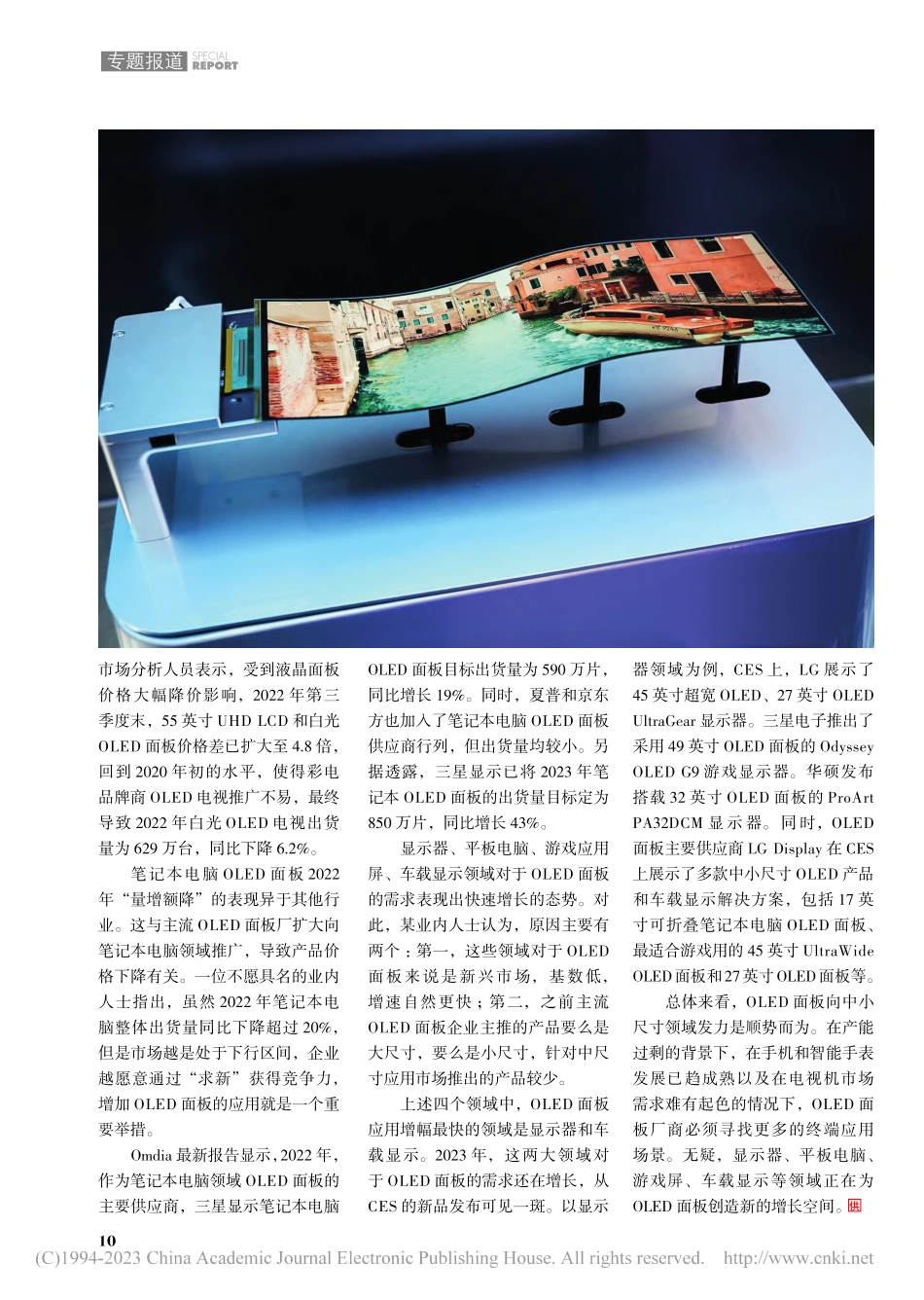 专题报道 SPECIAL REPORT

市场分析人员表示，受到液晶面板价格大幅降价影响，2022年第三季度末，55英寸UHD LCD和白光OLED面板价格差已扩大至4.8倍，回到2020年初的水平，使得彩电品牌商OLED电视推广不易，最终导致2022年白光OLED电视出货量为629万台，同比下降6.2%。

笔记本电脑OLED面板2022年“量增额降”的表现异于其他行业。这与主流OLED面板厂扩大向笔记本电脑领域推广，导致产品价格下降有关。一位不愿具名的业内人士指出，虽然2022年笔记本电脑整体出货量同比下降超过20%，但是市场越是处于下行区间，企业越愿意通过“求新”获得竞争力，增加OLED面板的应用就是一个重要举措。

Omdia最新报告显示，2022年，作为笔记本电脑领域OLED面板的主要供应商，三星显示笔记本电脑OLED面板目标出货量为590万片，同比增长19%。同时，夏普和京东方也加入了笔记本电脑OLED面板供应商行列，但出货量均较小。另据透露，三星显示已将2023年笔记本OLED面板的出货量目标定为850万片，同比增长43%。

显示器、平板电脑、游戏应用屏、车载显示领域对于OLED面板的需求表现出快速增长的态势。对此，某业内人士认为，原因主要有两个：第一，这些领域对于OLED面板来说是新兴市场，基数低，增速自然更快；第二，之前主流OLED面板企业主推的产品要么是大尺寸，要么是小尺寸，针对中尺寸应用市场推出的产品较少。

上述四个领域中，OLED面板应用增幅最快的领域是显示器和车载显示。2023年，这两大领域对于OLED面板的需求还在增长，从CES的新品发布可见一斑。以显示器领域为例，CES上，LG展示了45英寸超宽OLED、27英寸OLED UltraGear显示器。三星电子推出了采用49英寸OLED面板的Odyssey OLED G9游戏显示器。华硕发布搭载32英寸OLED面板的ProArt PA32DCM显示器。同时，OLED面板主要供应商LG Display在CES上展示了多款中小尺寸OLED产品和车载显示解决方案，包括17英寸可折叠笔记本电脑OLED面板、最适合游戏用的45英寸UltraWide OLED面板和27英寸OLED面板等。

总体来看，OLED面板向中小尺寸领域发力是顺势而为。在产能过剩的背景下，在手机和智能手表发展已趋成熟以及在电视机市场需求难有起色的情况下，OLED面板厂商必须寻找更多的终端应用场景。无疑，显示器、平板电脑、游戏屏、车载显示等领域正在为OLED面板创造新的增长空间。

10

(C)1994-2023 China Academic Journal Electronic Publishing House. All rights reserved. http://www.cnki.net